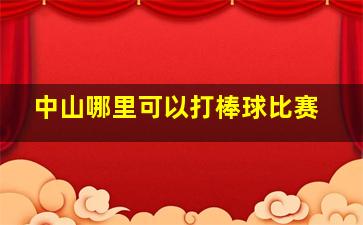 中山哪里可以打棒球比赛